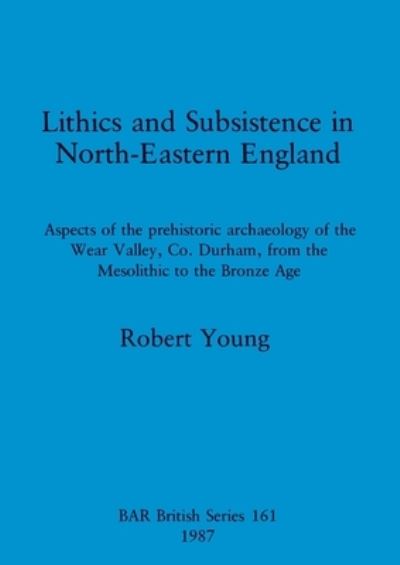 Lithics and Subsistence in North-Eastern England

Aspects of the prehistoric archaeology of the Wear Valley, Co. Durham, from the Mesolithic to the Bronze Age

Robert Young

BAR British Series 161
1987